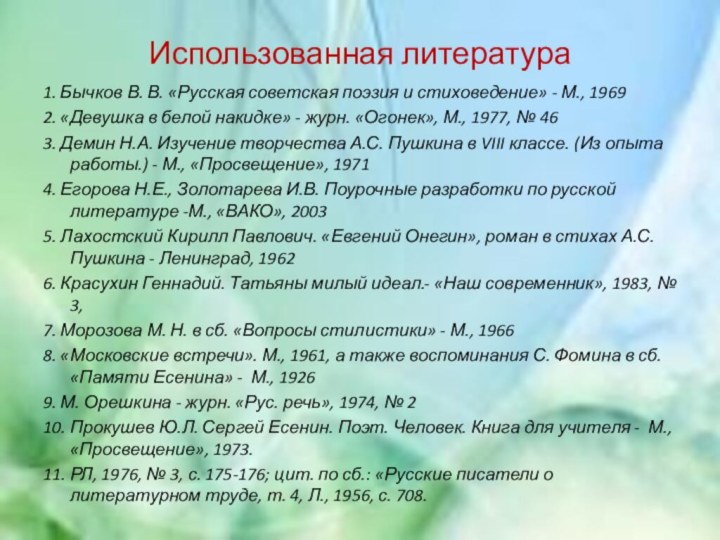 Использованная литература

1. Бычков В. В. «Русская советская поэзия и стиховедение» - М., 1969

2. «Девушка в белой накидке» - журн. «Огонек», М., 1977, № 46

3. Демин Н.А. Изучение творчества А.С. Пушкина в VIII классе. (Из опыта работы.) - М., «Просвещение», 1971

4. Егорова Н.Е., Золотарева И.В. Поурочные разработки по русской литературе -М., «ВАКО», 2003

5. Лахостский Кирилл Павлович. «Евгений Онегин», роман в стихах А.С. Пушкина - Ленинград, 1962

6. Красухин Геннадий. Татьяны милый идеал.- «Наш современник», 1983, № 3,

7. Морозова М. Н. в сб. «Вопросы стилистики» - М., 1966

8. «Московские встречи». М., 1961, а также воспоминания С. Фомина в сб. «Памяти Есенина» - М., 1926

9. М. Орешкина - журн. «Рус. речь», 1974, № 2

10. Прокушев Ю.Л. Сергей Есенин. Поэт. Человек. Книга для учителя - М., «Просвещение», 1973.

11. РЛ, 1976, № 3, с. 175-176; цит. по сб.: «Русские писатели о литературном труде, т. 4, Л., 1956, с. 708.